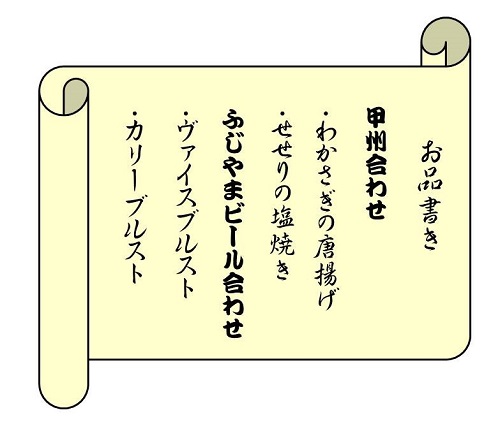 お品書き

甲州合わせ

・わかさぎの唐揚げ

・せせりの塩焼き

ふじやまビール合わせ

・ヴァイスブルスト

・カリーブルスト